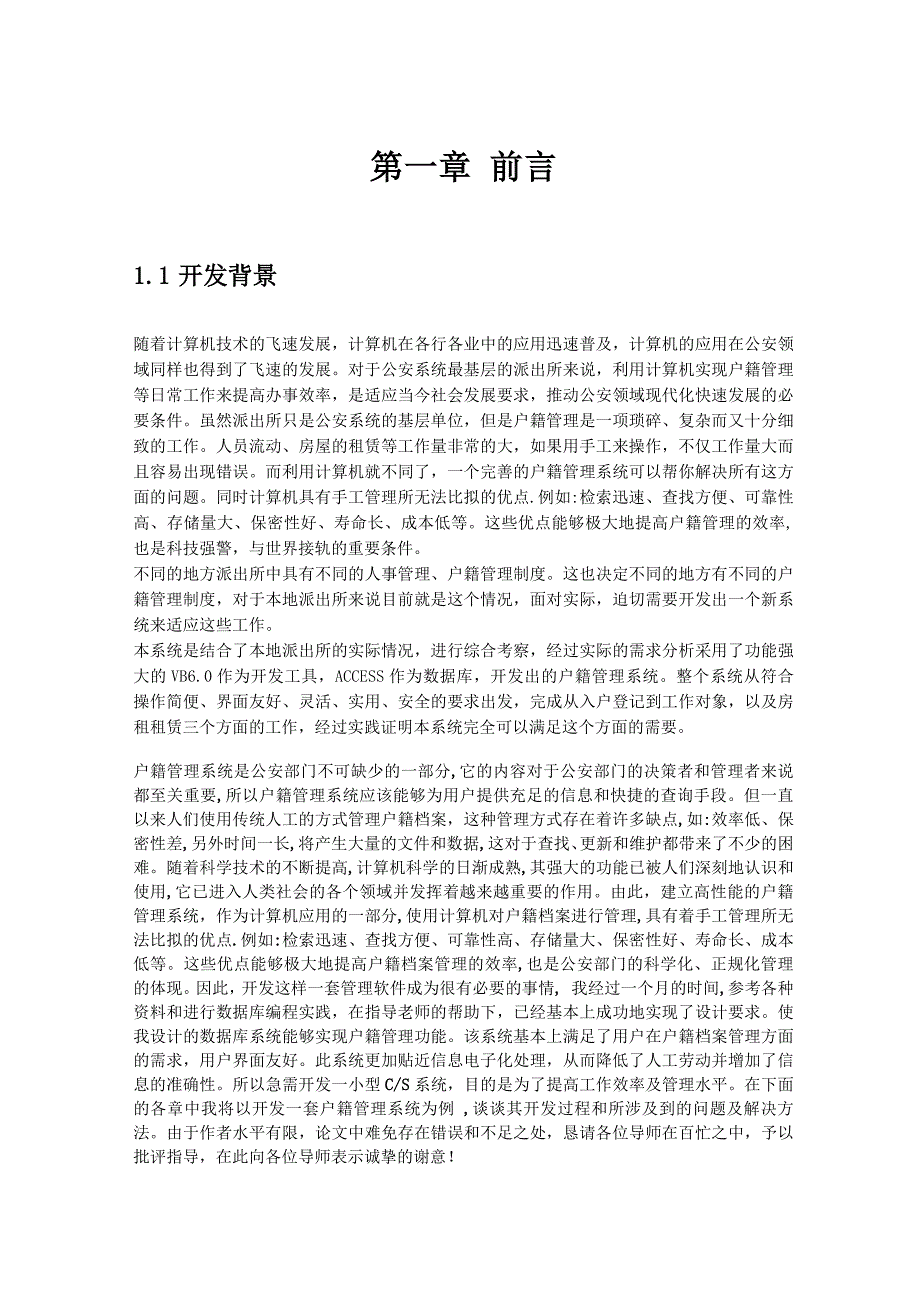 第一章 前言

1.1 开发背景

随着计算机技术的飞速发展，计算机在各行各业中的应用迅速普及，计算机的应用在公安领域同样也得到了飞速的发展。对于公安系统最基层的派出所来说，利用计算机实现户籍管理等日常工作来提高办事效率，是适应当今社会发展要求，推动公安领域现代化快速发展的必要条件。虽然派出所只是公安系统的基层单位，但是户籍管理是一项琐碎、复杂而又十分细致的工作。人员流动、房屋的租赁等工作量非常的大，如果用手工来操作，不仅工作量大而且容易出现错误。而利用计算机就不同了，一个完善的户籍管理系统可以帮你解决所有这方面的问题。同时计算机具有手工管理所无法比拟的优点.例如:检索迅速、查找方便、可靠性高、存储量大、保密性好、寿命长、成本低等。这些优点能够极大地提高户籍管理的效率，也是科技强警，与世界接轨的重要条件。
不同的地方派出所中具有不同的人事管理、户籍管理制度。这也决定不同的地方有不同的户籍管理制度，对于本地派出所来说目前就是这个情况，面对实际，迫切需要开发出一个新系统来适应这些工作。
本系统是结合了本地派出所的实际情况，进行综合考察，经过实际的需求分析采用了功能强大的 VB6.0 作为开发工具，ACCESS 作为数据库，开发出的户籍管理系统。整个系统从符合操作简便、界面友好、灵活、实用、安全的要求出发，完成从入户登记到工作对象，以及房租租赁三个方面的工作，经过实践证明本系统完全可以满足这个方面的需要。

户籍管理系统是公安部门不可缺少的一部分,它的内容对于公安部门的决策者和管理者来说都至关重要,所以户籍管理系统应该能够为用户提供充足的信息和快捷的查询手段。但一直以来人们使用传统人工的方式管理户籍档案，这种管理方式存在着许多缺点,如:效率低、保密性差,另外时间一长,将产生大量的文件和数据,这对于查找、更新和维护都带来了不少的困难。随着科学技术的不断提高,计算机科学的日渐成熟,其强大的功能已被人们深刻地认识和使用,它已进入人类社会的各个领域并发挥着越来越重要的作用。由此，建立高性能的户籍管理系统，作为计算机应用的一部分,使用计算机对户籍档案进行管理,具有着手工管理所无法比拟的优点.例如:检索迅速、查找方便、可靠性高、存储量大、保密性好、寿命长、成本低等。这些优点能够极大地提高户籍档案管理的效率,也是公安部门的科学化、正规化管理的体现。因此，开发这样一套管理软件成为很有必要的事情, 我经过一个月的时间，参考各种资料和进行数据库编程实践，在指导老师的帮助下，已经基本上成功地实现了设计要求。使我设计的数据库系统能够实现户籍管理功能。该系统基本上满足了用户在户籍档案管理方面的需求，用户界面友好。此系统更加贴近信息电子化处理，从而降低了人工劳动并增加了信息的准确性。所以急需开发一小型 C/S 系统，目的是为了提高工作效率及管理水平。在下面的各章中我将以开发一套户籍管理系统为例 ，谈谈其开发过程和所涉及到的问题及解决方法。由于作者水平有限，论文中难免存在错误和不足之处，恳请各位导师在百忙之中，予以批评指导，在此向各位导师表示诚挚的谢意！